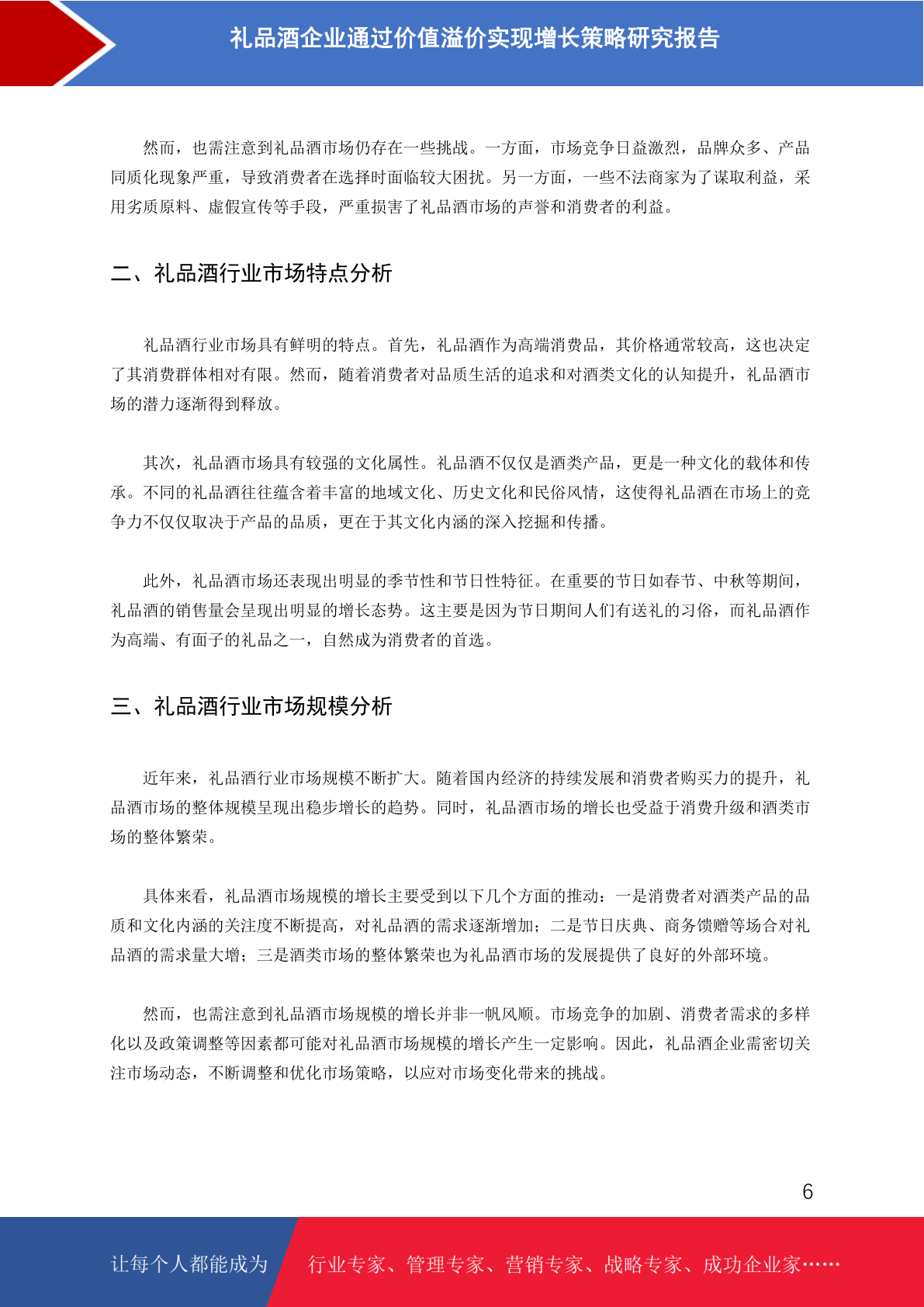 礼品酒企业通过价值溢价实现增长策略研究报告

然而，也需注意到礼品酒市场仍存在一些挑战。一方面，市场竞争日益激烈，品牌众多、产品同质化现象严重，导致消费者在选择时面临较大困扰。另一方面，一些不法商家为了谋取利益，采用劣质原料、虚假宣传等手段，严重损害了礼品酒市场的声誉和消费者的利益。

二、礼品酒行业市场特点分析

礼品酒行业市场具有鲜明的特点。首先，礼品酒作为高端消费品，其价格通常较高，这也决定了其消费群体相对有限。然而，随着消费者对品质生活的追求和对酒类文化的认知提升，礼品酒市场的潜力逐渐得到释放。

其次，礼品酒市场具有较强的文化属性。礼品酒不仅仅是酒类产品，更是一种文化的载体和传承。不同的礼品酒往往蕴含着丰富的地域文化、历史文化和民俗风情，这使得礼品酒在市场上的竞争力不仅仅取决于产品的品质，更在于其文化内涵的深入挖掘和传播。

此外，礼品酒市场还表现出明显的季节性和节日性特征。在重要的节日如春节、中秋等期间，礼品酒的销售量会呈现出明显的增长态势。这主要是因为节日期间人们有送礼的习俗，而礼品酒作为高端、有面子的礼品之一，自然成为消费者的首选。

三、礼品酒行业市场规模分析

近年来，礼品酒行业市场规模不断扩大。随着国内经济的持续发展和消费者购买力的提升，礼品酒市场的整体规模呈现出稳步增长的趋势。同时，礼品酒市场的增长也受益于消费升级和酒类市场的整体繁荣。

具体来看，礼品酒市场规模的增长主要受到以下几个方面的推动：一是消费者对酒类产品的品质和文化内涵的关注度不断提高，对礼品酒的需求逐渐增加；二是节日庆典、商务馈赠等场合对礼品酒的需求量大增；三是酒类市场的整体繁荣也为礼品酒市场的发展提供了良好的外部环境。

然而，也需注意到礼品酒市场规模的增长并非一帆风顺。市场竞争的加剧、消费者需求的多样化以及政策调整等因素都可能对礼品酒市场规模的增长产生一定影响。因此，礼品酒企业需密切关注市场动态，不断调整和优化市场策略，以应对市场变化带来的挑战。

6

让每个人都能成为 行业专家、管理专家、营销专家、战略专家、成功企业家……